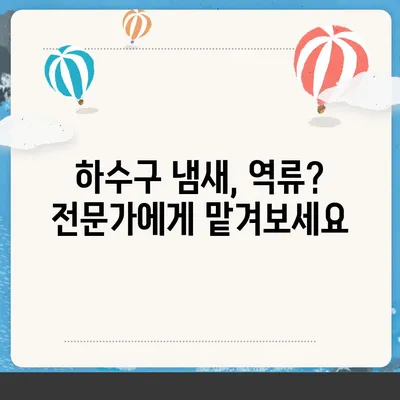 하수구 냄새, 역류?
전문가에게 맡겨보세요